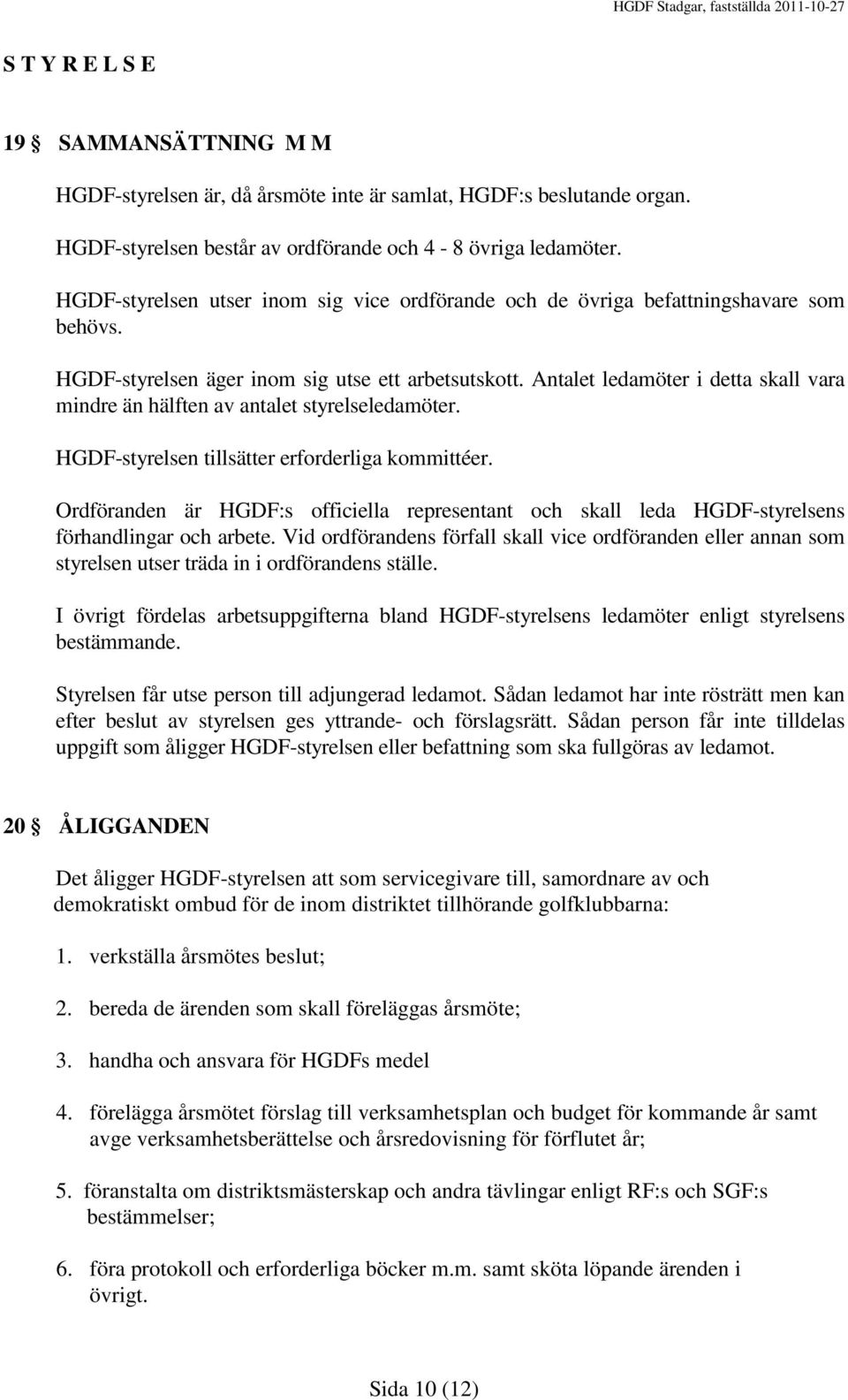 HGDF Stadgar, fastställda 2011-10-27

S T Y R E L S E

19 § SAMMANSÄTTNING M M

HGDF-styrelsen är, då årsmöte inte är samlat, HGDF:s beslutande organ.

HGDF-styrelsen består av ordförande och 4 - 8 övriga ledamöter.

HGDF-styrelsen utser inom sig vice ordförande och de övriga befattningshavare som behövs.

HGDF-styrelsen äger inom sig utse ett arbetsutskott. Antalet ledamöter i detta skall vara mindre än hälften av antalet styrelseledamöter.

HGDF-styrelsen tillsätter erforderliga kommittéer.

Ordföranden är HGDF:s officiella representant och skall leda HGDF-styrelsens förhandlingar och arbete. Vid ordförandens förfall skall vice ordföranden eller annan som styrelsen utser träda in i ordförandens ställe.

I övrigt fördelas arbetsuppgifterna bland HGDF-styrelsens ledamöter enligt styrelsens bestämmande.

Styrelsen får utse person till adjungerad ledamot. Sådan ledamot har inte rösträtt men kan efter beslut av styrelsen ges yttrande- och förslagsrätt. Sådan person får inte tilldelas uppgift som åligger HGDF-styrelsen eller befattning som ska fullgöras av ledamot.

20 § ÅLIGGANDEN

Det åligger HGDF-styrelsen att som servicegivare till, samordnare av och demokratiskt ombud för de inom distriktet tillhörande golfklubbarna:

1. verkställa årsmötes beslut;

2. bereda de ärenden som skall föreläggas årsmöte;

3. handha och ansvara för HGDFs medel

4. förelägga årsmötet förslag till verksamhetsplan och budget för kommande år samt avge verksamhetsberättelse och årsredovisning för förflutet år;

5. föranstalta om distriktsmästerskap och andra tävlingar enligt RF:s och SGF:s bestämmelser;

6. föra protokoll och erforderliga böcker m.m. samt sköta löpande ärenden i övrigt.

Sida 10 (12)